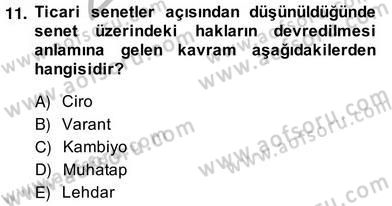 11. Ticari senetler açısından düşünüldüğünde senet üzerindeki hakların devredilmesi anlamına gelen kavram aşağıdakilerden hangisidir?

A) Ciro
B) Varant
C) Kambiyo
D) Muhatap
E) Lehdar

www.aofsoru.com